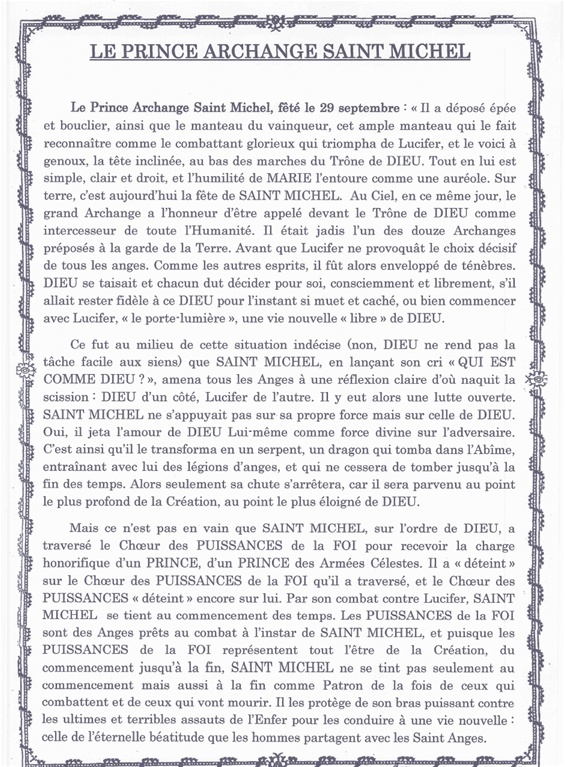 LE PRINCE ARCHANGE SAINT MICHEL

Le Prince Archange Saint Michel, fêté le 29 septembre : « Il a déposé épée et bouclier, ainsi que le manteau du vainqueur, cet ample manteau qui le fait reconnaître comme le combattant glorieux qui triompha de Lucifer, et le voici à genoux, la tête inclinée, au bas des marches du Trône de DIEU. Tout en lui est simple, clair et droit, et l'humilité de MARIE l'entoure comme une auréole. Sur terre, c'est aujourd'hui la fête de SAINT MICHEL. Au Ciel, en ce même jour, le grand Archange a l'honneur d'être appelé devant le Trône de DIEU comme intercesseur de toute l'Humanité. Il était jadis l'un des douze Archanges préposés à la garde de la Terre. Avant que Lucifer ne provoquât le choix décisif de tous les anges. Comme les autres esprits, il fût alors enveloppé de ténèbres. DIEU se taisait et chacun dut décider pour soi, consciemment et librement, s'il allait rester fidèle à ce DIEU pour l'instant si muet et caché, ou bien commencer avec Lucifer, « le porte-lumière », une vie nouvelle « libre » de DIEU.

Ce fut au milieu de cette situation indécise (non, DIEU ne rend pas la tâche facile aux siens) que SAINT MICHEL, en lançant son cri « QUI EST COMME DIEU ? », amena tous les Anges à une réflexion claire d'où naquit la scission : DIEU d'un côté, Lucifer de l'autre. Il y eut alors une lutte ouverte. SAINT MICHEL ne s'appuyait pas sur sa propre force mais sur celle de DIEU. Oui, il jeta l'amour de DIEU Lui-même comme force divine sur l'adversaire. C'est ainsi qu'il le transforma en un serpent, un dragon qui tomba dans l'Abîme, entraînant avec lui des légions d'anges, et qui ne cessera de tomber jusqu'à la fin des temps. Alors seulement sa chute s'arrêtera, car il sera parvenu au point le plus profond de la Création, au point le plus éloigné de DIEU.

Mais ce n'est pas en vain que SAINT MICHEL, sur l'ordre de DIEU, a traversé le Chœur des PUISSANCES de la FOI pour recevoir la charge honorifique d'un PRINCE, d'un PRINCE des Armées Célestes. Il a « déteint » sur le Chœur des PUISSANCES de la FOI qu'il a traversé, et le Chœur des PUISSANCES « déteint » encore sur lui. Par son combat contre Lucifer, SAINT MICHEL se tient au commencement des temps. Les PUISSANCES de la FOI sont des Anges prêts au combat à l'instar de SAINT MICHEL, et puisque les PUISSANCES de la FOI représentent tout l'être de la Création, du commencement jusqu'à la fin, SAINT MICHEL ne se tint pas seulement au commencement mais aussi à la fin comme Patron de la fois de ceux qui combattent et de ceux qui vont mourir. Il les protège de son bras puissant contre les ultimes et terribles assauts de l'Enfer pour les conduire à une vie nouvelle : celle de l'éternelle béatitude que les hommes partagent avec les Saint Anges.